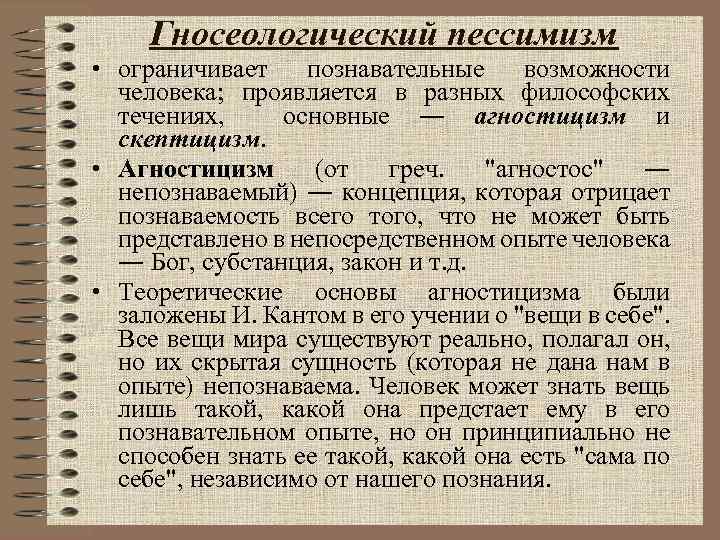 Гносеологический пессимизм

• ограничивает познавательные возможности человека; проявляется в разных философских течениях, основные — агностицизм и скептицизм.

• Агностицизм (от греч. "агностос" — непознаваемый) — концепция, которая отрицает познаваемость всего того, что не может быть представлено в непосредственном опыте человека — Бог, субстанция, закон и т.д.

• Теоретические основы агностицизма были заложены И. Кантом в его учении о "вещи в себе". Все вещи мира существуют реально, полагал он, но их скрытая сущность (которая не дана нам в опыте) непознаваема. Человек может знать вещь лишь такой, какой она предстает ему в его познавательном опыте, но он принципиально не способен знать ее такой, какой она есть "сама по себе", независимо от нашего познания.